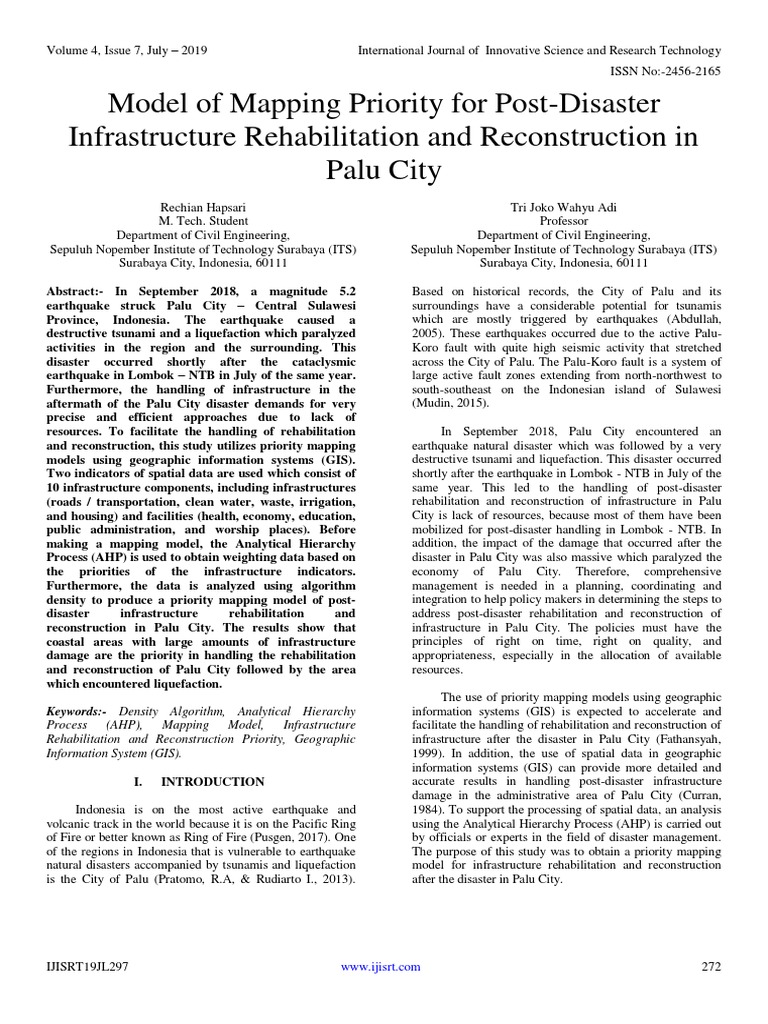 Volume 4, Issue 7, July – 2019

International Journal of Innovative Science and Research Technology

ISSN No:-2456-2165

Model of Mapping Priority for Post-Disaster Infrastructure Rehabilitation and Reconstruction in Palu City

Rechian Hapsari
M. Tech. Student
Department of Civil Engineering,
Sepuluh Nopember Institute of Technology Surabaya (ITS)
Surabaya City, Indonesia, 60111

Tri Joko Wahyu Adi
Professor
Department of Civil Engineering,
Sepuluh Nopember Institute of Technology Surabaya (ITS)
Surabaya City, Indonesia, 60111

Abstract:- In September 2018, a magnitude 5.2 earthquake struck Palu City – Central Sulawesi Province, Indonesia. The earthquake caused a destructive tsunami and a liquefaction which paralyzed activities in the region and the surrounding. This disaster occurred shortly after the cataclysmic earthquake in Lombok – NTB in July of the same year. Furthermore, the handling of infrastructure in the aftermath of the Palu City disaster demands for very precise and efficient approaches due to lack of resources. To facilitate the handling of rehabilitation and reconstruction, this study utilizes priority mapping models using geographic information systems (GIS). Two indicators of spatial data are used which consist of 10 infrastructure components, including infrastructures (roads / transportation, clean water, waste, irrigation, and housing) and facilities (health, economy, education, public administration, and worship places). Before making a mapping model, the Analytical Hierarchy Process (AHP) is used to obtain weighting data based on the priorities of the infrastructure indicators. Furthermore, the data is analyzed using algorithm density to produce a priority mapping model of post-disaster infrastructure rehabilitation and reconstruction in Palu City. The results show that coastal areas with large amounts of infrastructure damage are the priority in handling the rehabilitation and reconstruction of Palu City followed by the area which encountered liquefaction.

Keywords:- Density Algorithm, Analytical Hierarchy Process (AHP), Mapping Model, Infrastructure Rehabilitation and Reconstruction Priority, Geographic Information System (GIS).

I. INTRODUCTION

Indonesia is on the most active earthquake and volcanic track in the world because it is on the Pacific Ring of Fire or better known as Ring of Fire (Pusgen, 2017). One of the regions in Indonesia that is vulnerable to earthquake natural disasters accompanied by tsunamis and liquefaction is the City of Palu (Pratomo, R.A, & Rudiarto I., 2013).

Based on historical records, the City of Palu and its surroundings have a considerable potential for tsunamis which are mostly triggered by earthquakes (Abdullah, 2005). These earthquakes occurred due to the active Palu-Koro fault with quite high seismic activity that stretched across the City of Palu. The Palu-Koro fault is a system of large active fault zones extending from north-northwest to south-southeast on the Indonesian island of Sulawesi (Mudin, 2015).

In September 2018, Palu City encountered an earthquake natural disaster which was followed by a very destructive tsunami and liquefaction. This disaster occurred shortly after the earthquake in Lombok - NTB in July of the same year. This led to the handling of post-disaster rehabilitation and reconstruction of infrastructure in Palu City is lack of resources, because most of them have been mobilized for post-disaster handling in Lombok - NTB. In addition, the impact of the damage that occurred after the disaster in Palu City was also massive which paralyzed the economy of Palu City. Therefore, comprehensive management is needed in a planning, coordinating and integration to help policy makers in determining the steps to address post-disaster rehabilitation and reconstruction of infrastructure in Palu City. The policies must have the principles of right on time, right on quality, and appropriateness, especially in the allocation of available resources.

The use of priority mapping models using geographic information systems (GIS) is expected to accelerate and facilitate the handling of rehabilitation and reconstruction of infrastructure after the disaster in Palu City (Fathansyah, 1999). In addition, the use of spatial data in geographic information systems (GIS) can provide more detailed and accurate results in handling post-disaster infrastructure damage in the administrative area of Palu City (Curran, 1984). To support the processing of spatial data, an analysis using the Analytical Hierarchy Process (AHP) is carried out by officials or experts in the field of disaster management. The purpose of this study was to obtain a priority mapping model for infrastructure rehabilitation and reconstruction after the disaster in Palu City.

IJISRT19JL297

www.ijisrt.com

272